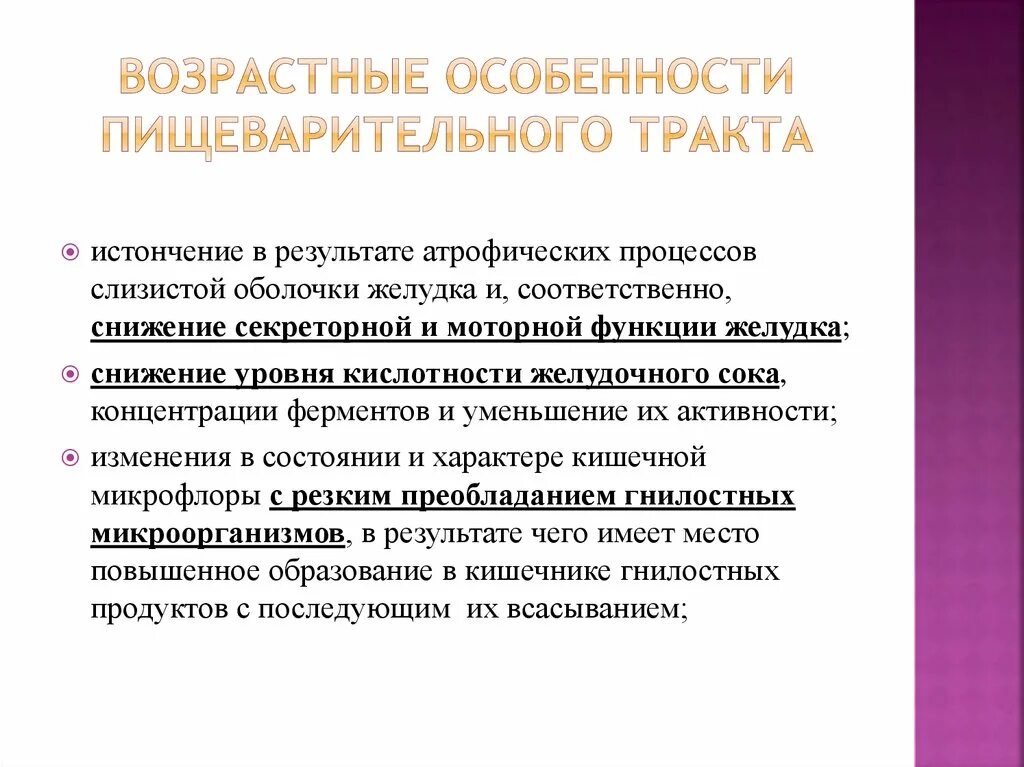 ВОЗРАСТНЫЕ ОСОБЕННОСТИ ПИЩЕВАРИТЕЛЬНОГО ТРАКТА

истончение в результате атрофических процессов слизистой оболочки желудка и, соответственно, снижение секреторной и моторной функции желудка;

снижение уровня кислотности желудочного сока, концентрации ферментов и уменьшение их активности;

изменения в состоянии и характере кишечной микрофлоры с резким преобладанием гнилостных микроорганизмов, в результате чего имеет место повышенное образование в кишечнике гнилостных продуктов с последующим их всасыванием;